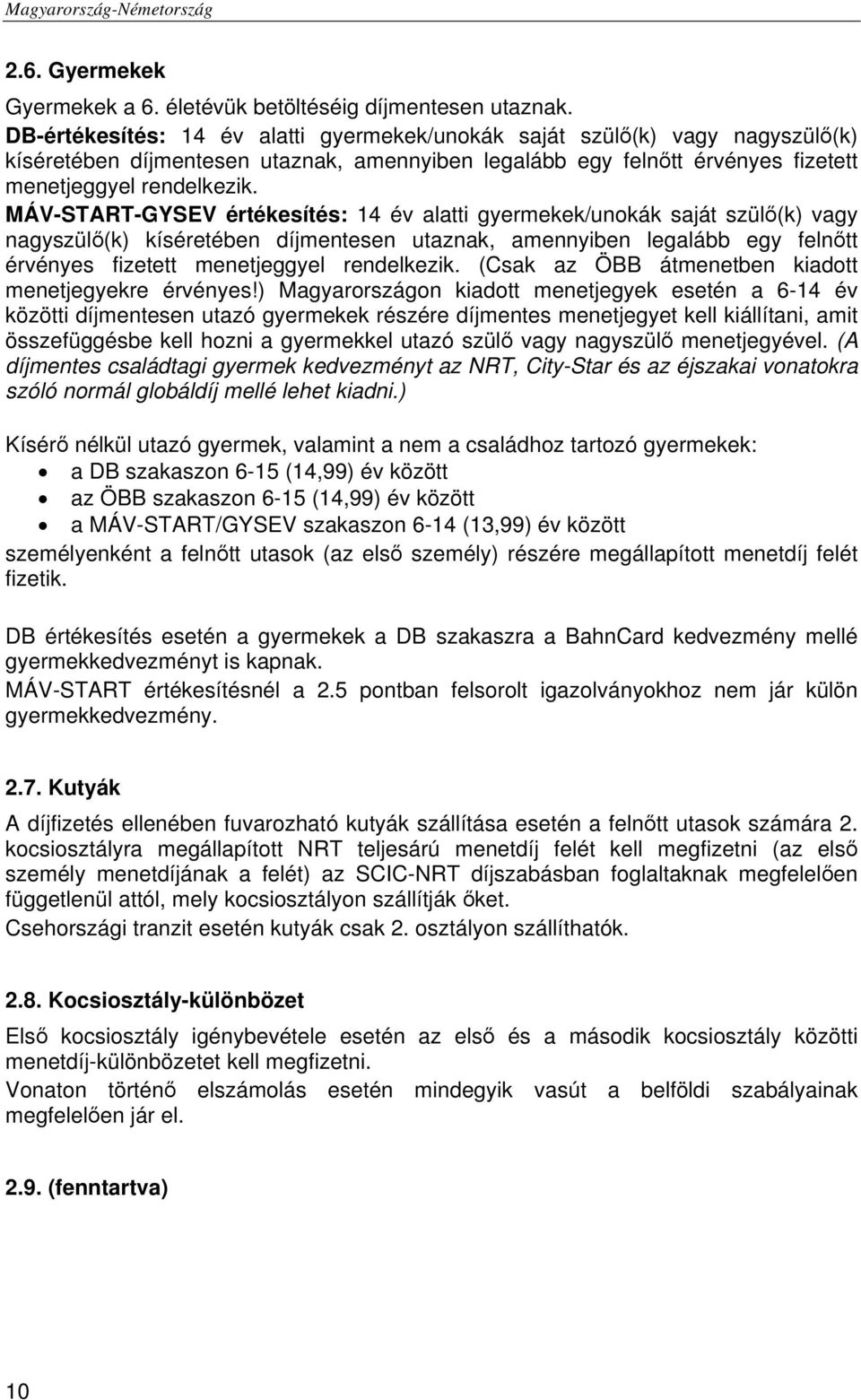 Magyarország-Németország

2.6. Gyermekek

Gyermekek a 6. életévük betöltéséig díjmentesen utaznak.
DB-értékesítés: 14 év alatti gyermekek/unokák saját szülő(k) vagy nagyszülő(k) kíséretében díjmentesen utaznak, amennyiben legalább egy felnőtt érvényes fizetett menetjeggyel rendelkezik.
MÁV-START-GYSEV értékesítés: 14 év alatti gyermekek/unokák saját szülő(k) vagy nagyszülő(k) kíséretében díjmentesen utaznak, amennyiben legalább egy felnőtt érvényes fizetett menetjeggyel rendelkezik. (Csak az ÖBB átmenetben kiadott menetjegyekre érvényes!) Magyarországon kiadott menetjegyek esetén a 6-14 év közötti díjmentesen utazó gyermekek részére díjmentes menetjegyet kell kiállítani, amit összefüggésbe kell hozni a gyermekkel utazó szülő vagy nagyszülő menetjegyével. (A díjmentes családtagi gyermek kedvezményt az NRT, City-Star és az éjszakai vonatokra szóló normál globáldíj mellé lehet kiadni.)

Kísérő nélkül utazó gyermek, valamint a nem a családhoz tartozó gyermekek:
• a DB szakaszon 6-15 (14,99) év között
• az ÖBB szakaszon 6-15 (14,99) év között
• a MÁV-START/GYSEV szakaszon 6-14 (13,99) év között
személyenként a felnőtt utasok (az első személy) részére megállapított menetdíj felét fizetik.

DB értékesítés esetén a gyermekek a DB szakaszra a BahnCard kedvezmény mellé gyermekkedvezményt is kapnak.
MÁV-START értékesítésnél a 2.5 pontban felsorolt igazolványokhoz nem jár külön gyermekkedvezmény.

2.7. Kutyák

A díjfizetés ellenében fuvarozható kutyák szállítása esetén a felnőtt utasok számára 2. kocsiosztályra megállapított NRT teljesárú menetdíj felét kell megfizetni (az első személy menetdíjának a felét) az SCIC-NRT díjszabásban foglaltaknak megfelelően függetlenül attól, mely kocsiosztályon szállítják őket.
Csehországi tranzit esetén kutyák csak 2. osztályon szállíthatók.

2.8. Kocsiosztály-különbözet

Első kocsiosztály igénybevétele esetén az első és a második kocsiosztály közötti menetdíj-különbözetet kell megfizetni.
Vonaton történő elszámolás esetén mindegyik vasút a belföldi szabályainak megfelelően jár el.

2.9. (fenntartva)

10